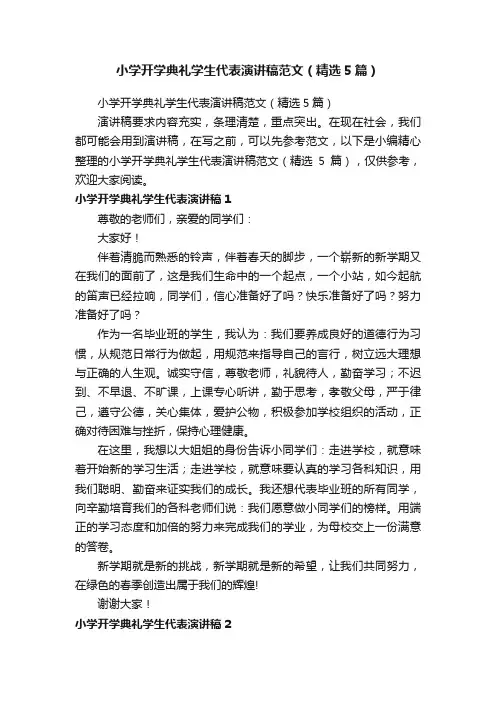 小学开学典礼学生代表演讲稿范文（精选5篇）

小学开学典礼学生代表演讲稿范文（精选5篇）

演讲稿要求内容充实，条理清楚，重点突出。在现在社会，我们都可能会用到演讲稿，在写之前，可以先参考范文，以下是小编精心整理的小学开学典礼学生代表演讲稿范文（精选 5 篇），仅供参考，欢迎大家阅读。

小学开学典礼学生代表演讲稿1

尊敬的老师们，亲爱的同学们：

大家好！

伴着清脆而熟悉的铃声，伴着春天的脚步，一个崭新的新学期又在我们的面前了，这是我们生命中的一个起点，一个小站，如今起航的笛声已经拉响，同学们，信心准备好了吗？快乐准备好了吗？努力准备好了吗？

作为一名毕业班的学生，我认为：我们要养成良好的道德行为习惯，从规范日常行为做起，用规范来指导自己的言行，树立远大理想与正确的人生观。诚实守信，尊敬老师，礼貌待人，勤奋学习；不迟到、不早退、不旷课，上课专心听讲，勤于思考，孝敬父母，严于律己，遵守公德，关心集体，爱护公物，积极参加学校组织的活动，正确对待困难与挫折，保持心理健康。

在这里，我想以大姐姐的身份告诉小同学们：走进学校，就意味着开始新的学习生活；走进学校，就意味要认真的学习各科知识，用我们聪明、勤奋来证实我们的成长。我还想代表毕业班的所有同学，向辛勤培育我们的各科老师们说：我们愿意做小同学们的榜样。用端正的学习态度和加倍的努力来完成我们的学业，为母校交上一份满意的答卷。

新学期就是新的挑战，新学期就是新的希望，让我们共同努力，在绿色的春季创造出属于我们的辉煌!

谢谢大家！

小学开学典礼学生代表演讲稿2